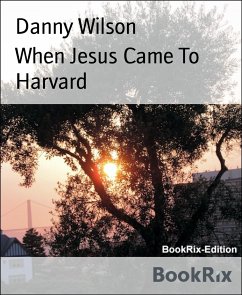 Danny Wilson

When Jesus Came To Harvard

BookRix-Edition

BookRix